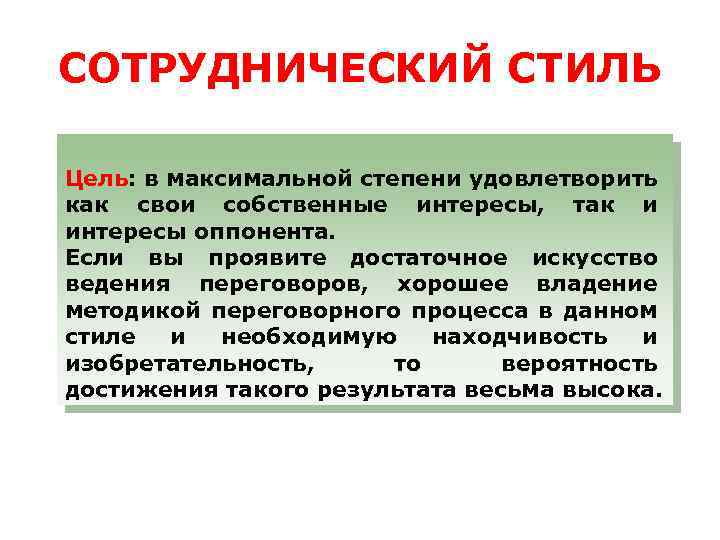 СОТРУДНИЧЕСКИЙ СТИЛЬ

Цель: в максимальной степени удовлетворить как свои собственные интересы, так и интересы оппонента.
Если вы проявите достаточное искусство ведения переговоров, хорошее владение методикой переговорного процесса в данном стиле и необходимую находчивость и изобретательность, то вероятность достижения такого результата весьма высока.